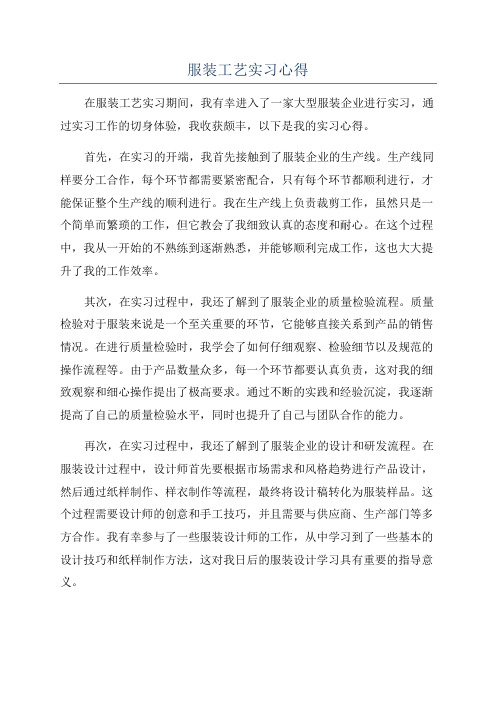 服装工艺实习心得

在服装工艺实习期间，我有幸进入了一家大型服装企业进行实习，通过实习工作的切身体验，我收获颇丰，以下是我的实习心得。

首先，在实习的开端，我首先接触到了服装企业的生产线。生产线同样要分工合作，每个环节都需要紧密配合，只有每个环节都顺利进行，才能保证整个生产线的顺利进行。我在生产线上负责裁剪工作，虽然只是一个简单而繁琐的工作，但它教会了我细致认真的态度和耐心。在这个过程中，我从一开始的不熟练到逐渐熟悉，并能够顺利完成工作，这也大大提升了我的工作效率。

其次，在实习过程中，我还了解到了服装企业的质量检验流程。质量检验对于服装来说是一个至关重要的环节，它能够直接关系到产品的销售情况。在进行质量检验时，我学会了如何仔细观察、检验细节以及规范的操作流程等。由于产品数量众多，每一个环节都要认真负责，这对我的细致观察和细心操作提出了极高要求。通过不断的实践和经验沉淀，我逐渐提高了自己的质量检验水平，同时也提升了自己与团队合作的能力。

再次，在实习过程中，我还了解到了服装企业的设计和研发流程。在服装设计过程中，设计师首先要根据市场需求和风格趋势进行产品设计，然后通过纸样制作、样衣制作等流程，最终将设计稿转化为服装样品。这个过程需要设计师的创意和手工技巧，并且需要与供应商、生产部门等多方合作。我有幸参与了一些服装设计师的工作，从中学习到了一些基本的设计技巧和纸样制作方法，这对我日后的服装设计学习具有重要的指导意义。